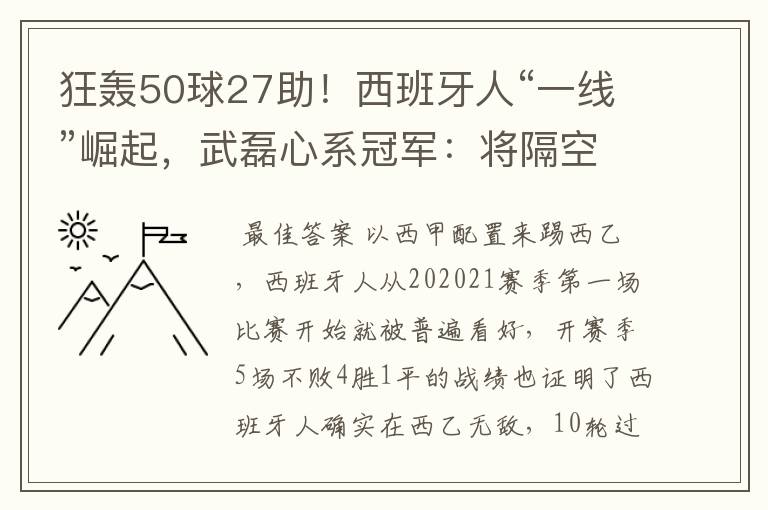 狂轰50球27助！西班牙人“一线”崛起，武磊心系冠军：将隔空

最佳答案 以西甲配置来踢西乙，西班牙人从202021赛季第一场比赛开始就被普遍看好，开赛季5场不败4胜1平的战绩也证明了西班牙人确实在西乙无敌，10轮过